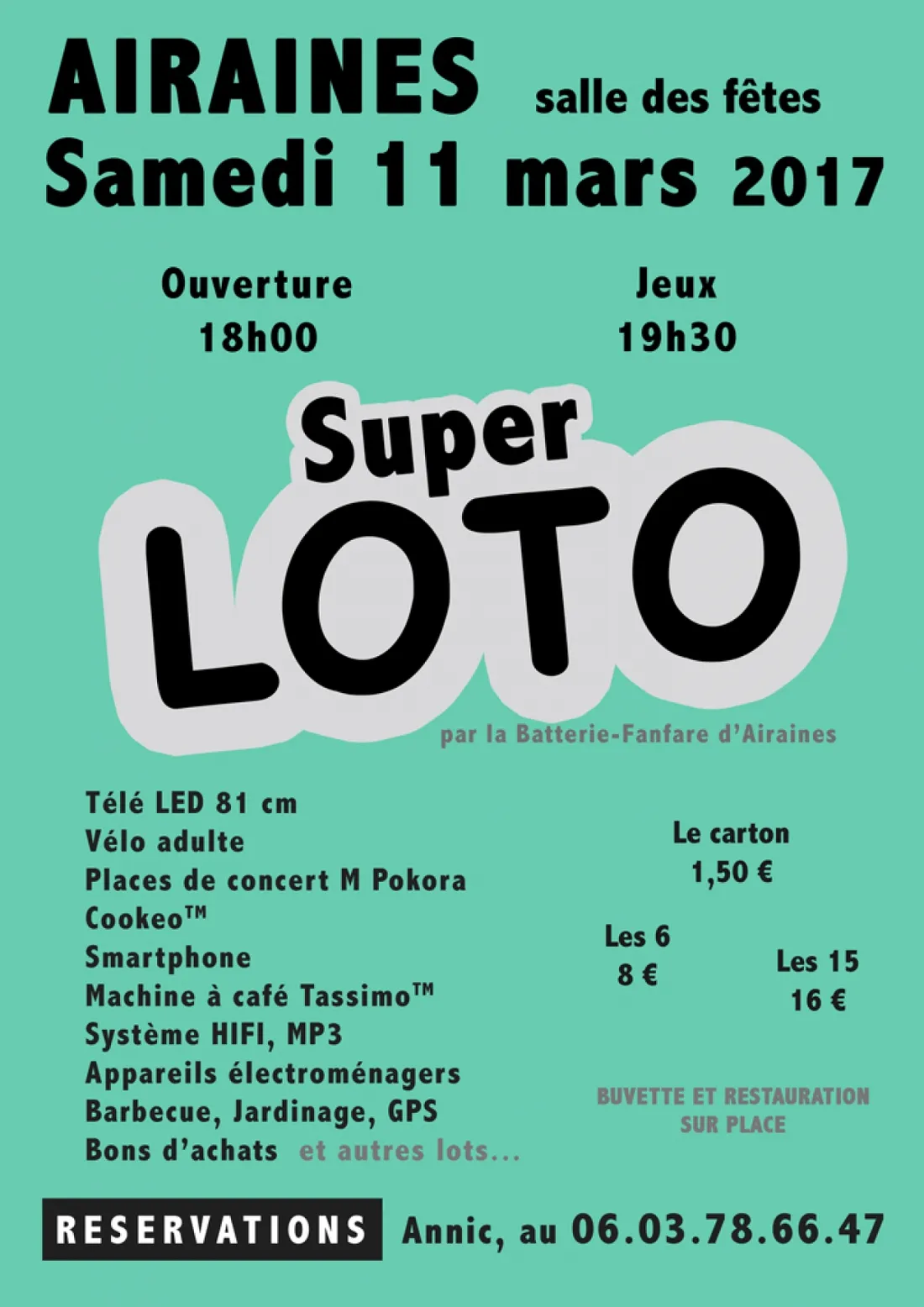 AIRAINES salle des fêtes
Samedi 11 mars 2017

Ouverture
18h00

Jeux
19h30

Super
LOTO

par la Batterie-Fanfare d'Airaines

Télé LED 81 cm
Vélo adulte
Places de concert M Pokora
Cookeo™
Smartphone
Machine à café Tassimo™
Système HIFI, MP3
Appareils électroménagers
Barbecue, Jardinage, GPS
Bons d'achats et autres lots...

Le carton
1,50 €

Les 6
8 €

Les 15
16 €

BUVETTE ET RESTAURATION
SUR PLACE

RESERVATIONS Annic, au 06.03.78.66.47